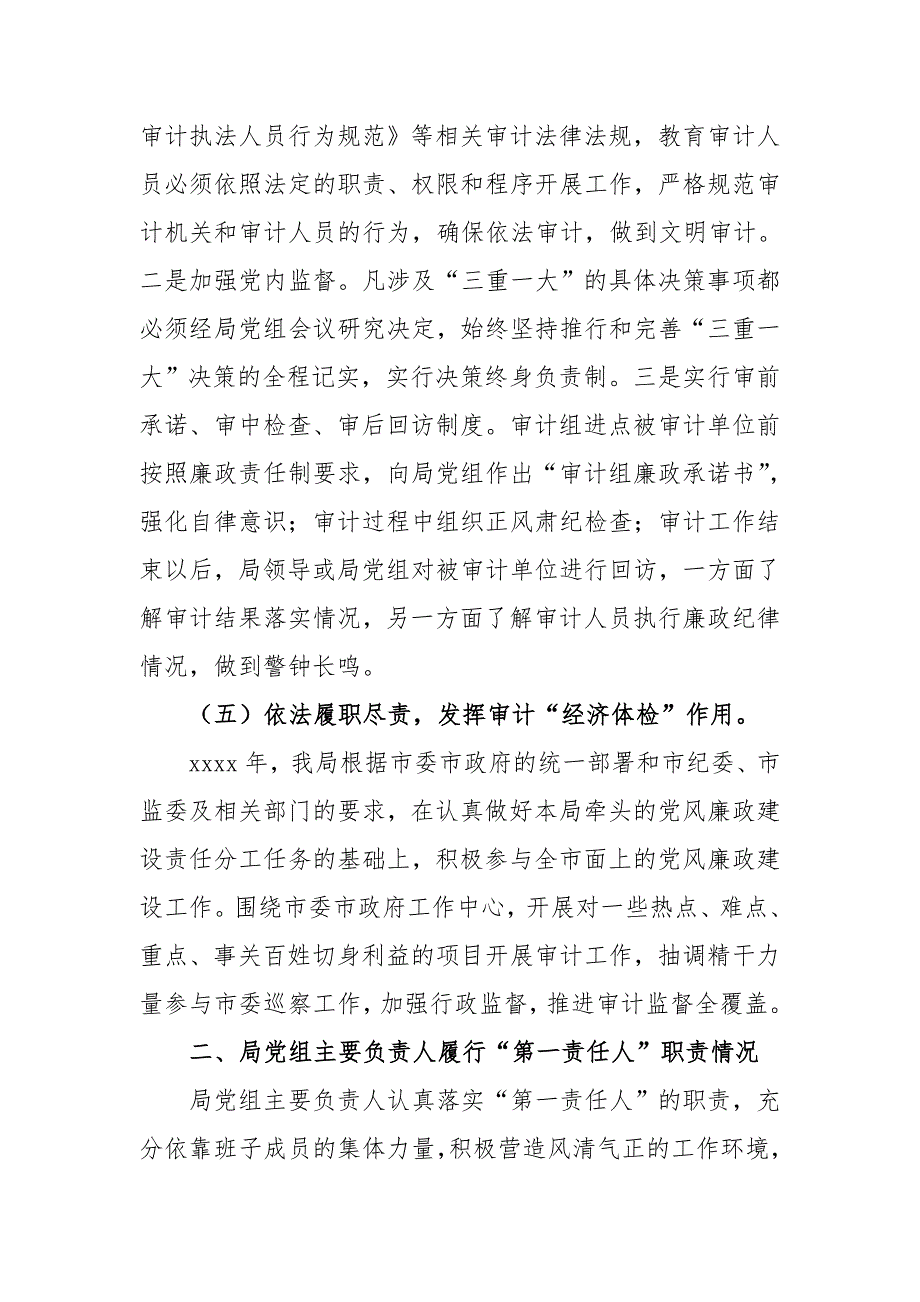 审计执法人员行为规范》等相关审计法律法规，教育审计人员必须依照法定的职责、权限和程序开展工作，严格规范审计机关和审计人员的行为，确保依法审计，做到文明审计。二是加强党内监督。凡涉及“三重一大”的具体决策事项都必须经局党组会议研究决定，始终坚持推行和完善“三重一大”决策的全程记实，实行决策终身负责制。三是实行审前承诺、审中检查、审后回访制度。审计组进点被审计单位前按照廉政责任制要求，向局党组作出“审计组廉政承诺书”，强化自律意识；审计过程中组织正风肃纪检查；审计工作结束以后，局领导或局党组对被审计单位进行回访，一方面了解审计结果落实情况，另一方面了解审计人员执行廉政纪律情况，做到警钟长鸣。

（五）依法履职尽责，发挥审计“经济体检”作用。

xxxx 年，我局根据市委市政府的统一部署和市纪委、市监委及相关部门的要求，在认真做好本局牵头的党风廉政建设责任分工任务的基础上，积极参与全市面上的党风廉政建设工作。围绕市委市政府工作中心，开展对一些热点、难点、重点、事关百姓切身利益的项目开展审计工作，抽调精干力量参与市委巡察工作，加强行政监督，推进审计监督全覆盖。

二、局党组主要负责人履行“第一责任人”职责情况

局党组主要负责人认真落实“第一责任人”的职责，充分依靠班子成员的集体力量，积极营造风清气正的工作环境，